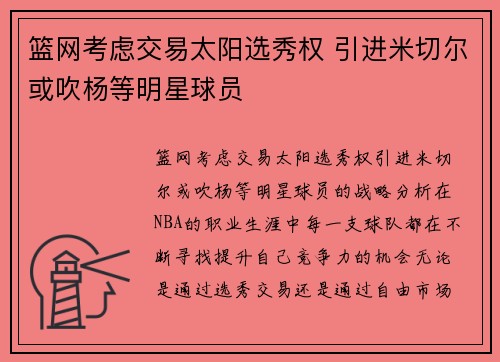 篮网考虑交易太阳选秀权 引进米切尔或吹杨等明星球员

篮网考虑交易太阳选秀权引进米切尔或吹杨等明星球员的战略分析在NBA的职业生涯中每一支球队都在不断寻找提升自己竞争力的机会无论是通过选秀交易还是通过自由市场